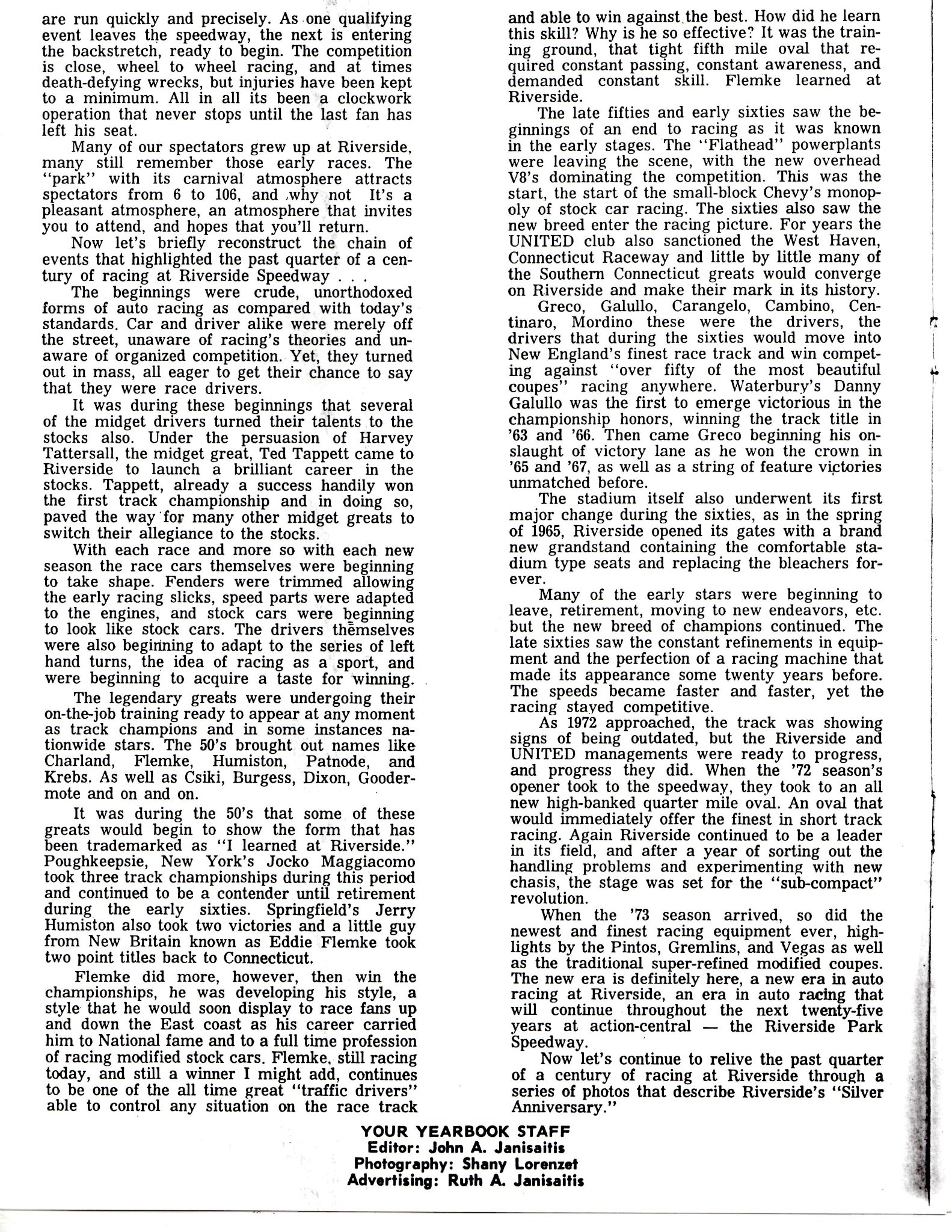 are run quickly and precisely. As one qualifying event leaves the speedway, the next is entering the backstretch, ready to begin. The competition is close, wheel to wheel racing, and at times death-defying wrecks, but injuries have been kept to a minimum. All in all its been a clockwork operation that never stops until the last fan has left his seat.

Many of our spectators grew up at Riverside, many still remember those early races. The "park" with its carnival atmosphere attracts spectators from 6 to 106, and why not It's a pleasant atmosphere, an atmosphere that invites you to attend, and hopes that you'll return.

Now let's briefly reconstruct the chain of events that highlighted the past quarter of a century of racing at Riverside Speedway . . .

The beginnings were crude, unorthodoxed forms of auto racing as compared with today's standards. Car and driver alike were merely off the street, unaware of racing's theories and unaware of organized competition. Yet, they turned out in mass, all eager to get their chance to say that they were race drivers.

It was during these beginnings that several of the midget drivers turned their talents to the stocks also. Under the persuasion of Harvey Tattersall, the midget great, Ted Tappett came to Riverside to launch a brilliant career in the stocks. Tappett, already a success handily won the first track championship and in doing so, paved the way for many other midget greats to switch their allegiance to the stocks.

With each race and more so with each new season the race cars themselves were beginning to take shape. Fenders were trimmed allowing the early racing slicks, speed parts were adapted to the engines, and stock cars were beginning to look like stock cars. The drivers themselves were also beginning to adapt to the series of left hand turns, the idea of racing as a sport, and were beginning to acquire a taste for winning.

The legendary greats were undergoing their on-the-job training ready to appear at any moment as track champions and in some instances nationwide stars. The 50's brought out names like Charland, Flemke, Humiston, Patnode, and Krebs. As well as Csiki, Burgess, Dixon, Goodermote and on and on.

It was during the 50's that some of these greats would begin to show the form that has been trademarked as "I learned at Riverside." Poughkeepsie, New York's Jocko Maggiacomo took three track championships during this period and continued to be a contender until retirement during the early sixties. Springfield's Jerry Humiston also took two victories and a little guy from New Britain known as Eddie Flemke took two point titles back to Connecticut.

Flemke did more, however, then win the championships, he was developing his style, a style that he would soon display to race fans up and down the East coast as his career carried him to National fame and to a full time profession of racing modified stock cars. Flemke, still racing today, and still a winner I might add, continues to be one of the all time great "traffic drivers" able to control any situation on the race track and able to win against the best. How did he learn this skill? Why is he so effective? It was the training ground, that tight fifth mile oval that required constant passing, constant awareness, and demanded constant skill. Flemke learned at Riverside.

The late fifties and early sixties saw the beginnings of an end to racing as it was known in the early stages. The "Flathead" powerplants were leaving the scene, with the new overhead V8's dominating the competition. This was the start, the start of the small-block Chevy's monopoly of stock car racing. The sixties also saw the new breed enter the racing picture. For years the UNITED club also sanctioned the West Haven, Connecticut Raceway and little by little many of the Southern Connecticut greats would converge on Riverside and make their mark in its history.

Greco, Galullo, Carangelo, Cambino, Centinaro, Mordino these were the drivers, the drivers that during the sixties would move into New England's finest race track and win competing against "over fifty of the most beautiful coupes" racing anywhere. Waterbury's Danny Galullo was the first to emerge victorious in the championship honors, winning the track title in '63 and '66. Then came Greco beginning his onslaught of victory lane as he won the crown in '65 and '67, as well as a string of feature victories unmatched before.

The stadium itself also underwent its first major change during the sixties, as in the spring of 1965, Riverside opened its gates with a brand new grandstand containing the comfortable stadium type seats and replacing the bleachers forever.

Many of the early stars were beginning to leave, retirement, moving to new endeavors, etc. but the new breed of champions continued. The late sixties saw the constant refinements in equipment and the perfection of a racing machine that made its appearance some twenty years before. The speeds became faster and faster, yet the racing stayed competitive.

As 1972 approached, the track was showing signs of being outdated, but the Riverside and UNITED managements were ready to progress, and progress they did. When the '72 season's opener took to the speedway, they took to an all new high-banked quarter mile oval. An oval that would immediately offer the finest in short track racing. Again Riverside continued to be a leader in its field, and after a year of sorting out the handling problems and experimenting with new chasis, the stage was set for the "sub-compact" revolution.

When the '73 season arrived, so did the newest and finest racing equipment ever, highlights by the Pintos, Gremlins, and Vegas as well as the traditional super-refined modified coupes. The new era is definitely here, a new era in auto racing at Riverside, an era in auto racing that will continue throughout the next twenty-five years at action-central — the Riverside Park Speedway.

Now let's continue to relive the past quarter of a century of racing at Riverside through a series of photos that describe Riverside's "Silver Anniversary."

YOUR YEARBOOK STAFF
Editor: John A. Janisaitis
Photography: Shany Lorenzet
Advertising: Ruth A. Janisaitis